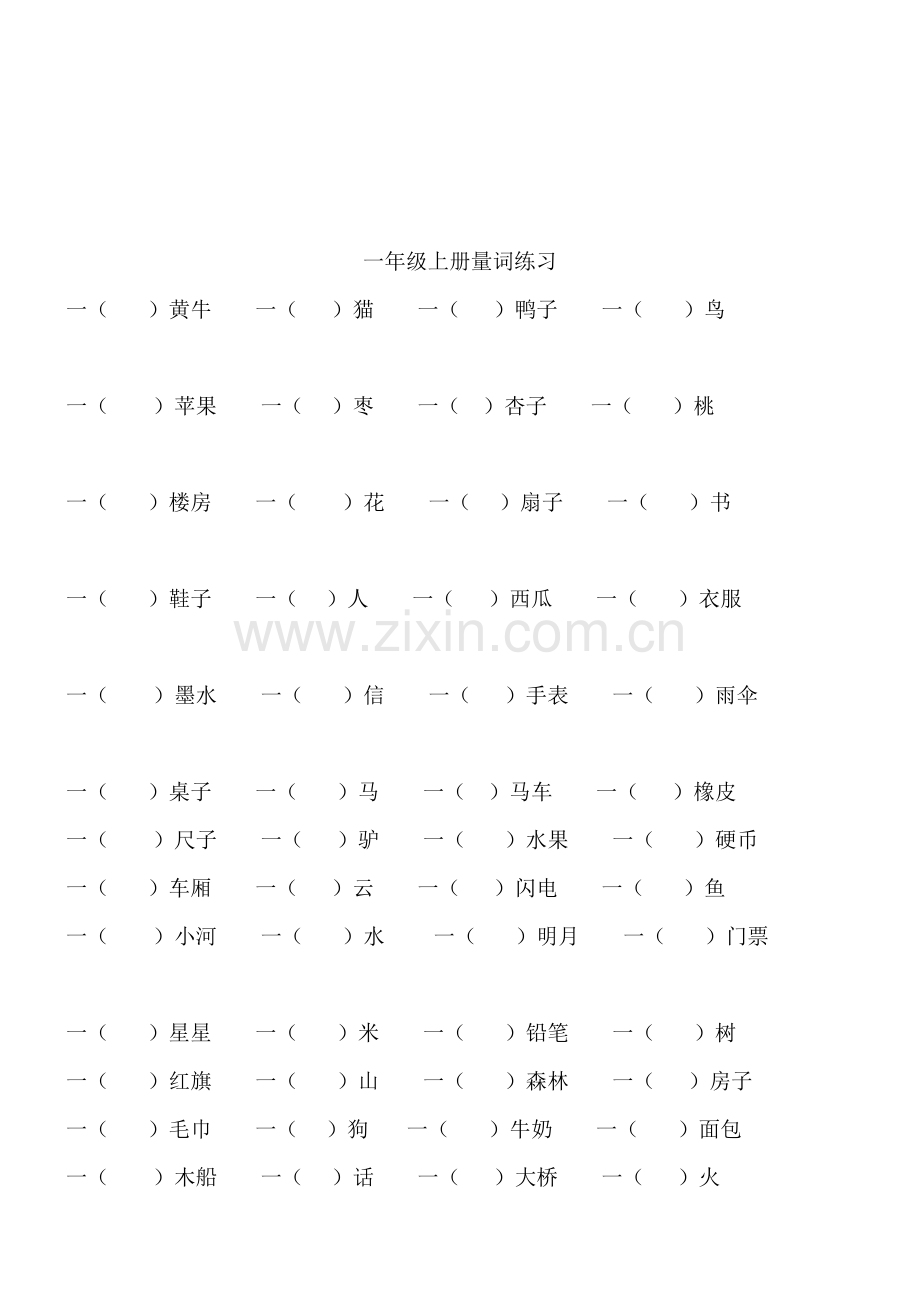 一年级上册量词练习

一（ ）黄牛 一（ ）猫 一（ ）鸭子 一（ ）鸟

一（ ）苹果 一（ ）枣 一（ ）杏子 一（ ）桃

一（ ）楼房 一（ ）花 一（ ）扇子 一（ ）书

一（ ）鞋子 一（ ）人 一（ ）西瓜 一（ ）衣服

一（ ）墨水 一（ ）信 一（ ）手表 一（ ）雨伞

一（ ）桌子 一（ ）马 一（ ）马车 一（ ）橡皮
一（ ）尺子 一（ ）驴 一（ ）水果 一（ ）硬币
一（ ）车厢 一（ ）云 一（ ）闪电 一（ ）鱼
一（ ）小河 一（ ）水 一（ ）明月 一（ ）门票

一（ ）星星 一（ ）米 一（ ）铅笔 一（ ）树
一（ ）红旗 一（ ）山 一（ ）森林 一（ ）房子
一（ ）毛巾 一（ ）狗 一（ ）牛奶 一（ ）面包
一（ ）木船 一（ ）话 一（ ）大桥 一（ ）火

www.zixin.com.cn